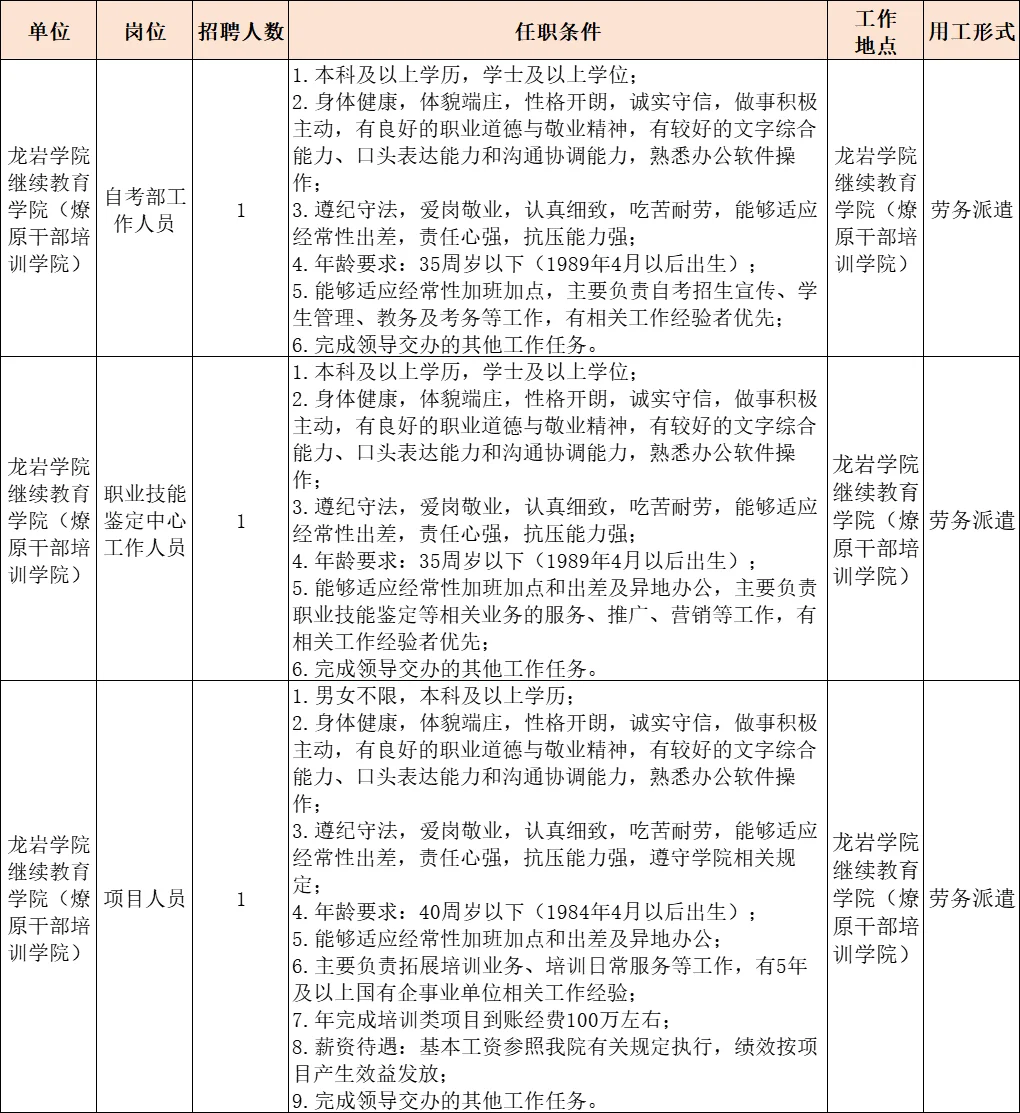 | 单位 | 岗位 | 招聘人数 | 任职条件 | 工作地点 | 用工形式 |
|---|---|---|---|---|---|
| 龙岩学院继续教育学院（燎原干部培训学院） | 自考部工作人员 | 1 | 1.本科及以上学历，学士及以上学位；<br>2.身体健康，体貌端庄，性格开朗，诚实守信，做事积极主动，有良好的职业道德与敬业精神，有较好的文字综合能力、口头表达能力和沟通协调能力，熟悉办公软件操作；<br>3.遵纪守法，爱岗敬业，认真细致，吃苦耐劳，能够适应经常性出差，责任心强，抗压能力强；<br>4.年龄要求：35周岁以下（1989年4月以后出生）；<br>5.能够适应经常性加班加点，主要负责自考招生宣传、学生管理、教务及考务等工作，有相关工作经验者优先；<br>6.完成领导交办的其他工作任务。 | 龙岩学院继续教育学院（燎原干部培训学院） | 劳务派遣 |
| 龙岩学院继续教育学院（燎原干部培训学院） | 职业技能鉴定中心工作人员 | 1 | 1.本科及以上学历，学士及以上学位；<br>2.身体健康，体貌端庄，性格开朗，诚实守信，做事积极主动，有良好的职业道德与敬业精神，有较好的文字综合能力、口头表达能力和沟通协调能力，熟悉办公软件操作；<br>3.遵纪守法，爱岗敬业，认真细致，吃苦耐劳，能够适应经常性出差，责任心强，抗压能力强；<br>4.年龄要求：35周岁以下（1989年4月以后出生）；<br>5.能够适应经常性加班加点和出差及异地办公，主要负责职业技能鉴定等相关业务的服务、推广、营销等工作，有相关工作经验者优先；<br>6.完成领导交办的其他工作任务。 | 龙岩学院继续教育学院（燎原干部培训学院） | 劳务派遣 |
| 龙岩学院继续教育学院（燎原干部培训学院） | 项目人员 | 1 | 1.男女不限，本科及以上学历；<br>2.身体健康，体貌端庄，性格开朗，诚实守信，做事积极主动，有良好的职业道德与敬业精神，有较好的文字综合能力、口头表达能力和沟通协调能力，熟悉办公软件操作；<br>3.遵纪守法，爱岗敬业，认真细致，吃苦耐劳，能够适应经常性出差，责任心强，抗压能力强，遵守学院相关规定；<br>4.年龄要求：40周岁以下（1984年4月以后出生）；<br>5.能够适应经常性加班加点和出差及异地办公；<br>6.主要负责拓展培训业务、培训日常服务等工作，有5年及以上国有企事业单位相关工作经验；<br>7.年完成培训类项目到账经费100万左右；<br>8.薪资待遇：基本工资参照我院有关规定执行，绩效按项目产生效益发放；<br>9.完成领导交办的其他工作任务。 | 龙岩学院继续教育学院（燎原干部培训学院） | 劳务派遣 |